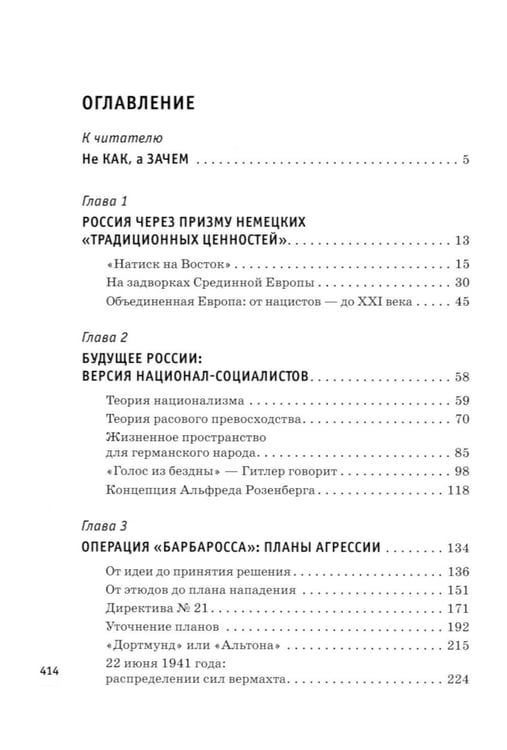 ОГЛАВЛЕНИЕ

К читателю
Не КАК, а ЗАЧЕМ 5

Глава 1
РОССИЯ ЧЕРЕЗ ПРИЗМУ НЕМЕЦКИХ «ТРАДИЦИОННЫХ ЦЕННОСТЕЙ» 13
«Натиск на Восток» 15
На задворках Срединной Европы 30
Объединенная Европа: от нацистов — до XXI века 45

Глава 2
БУДУЩЕЕ РОССИИ: ВЕРСИЯ НАЦИОНАЛ-СОЦИАЛИСТОВ 58
Теория национализма 59
Теория расового превосходства 70
Жизненное пространство для германского народа 85
«Голос из бездны» — Гитлер говорит 98
Концепция Альфреда Розенберга 118

Глава 3
ОПЕРАЦИЯ «БАРБАРОССА»: ПЛАНЫ АГРЕССИИ 134
От идеи до принятия решения 136
От этюдов до плана нападения 151
Директива № 21 171
Уточнение планов 192
«Дортмунд» или «Альтона» 215
22 июня 1941 года: распределении сил вермахта 224

414